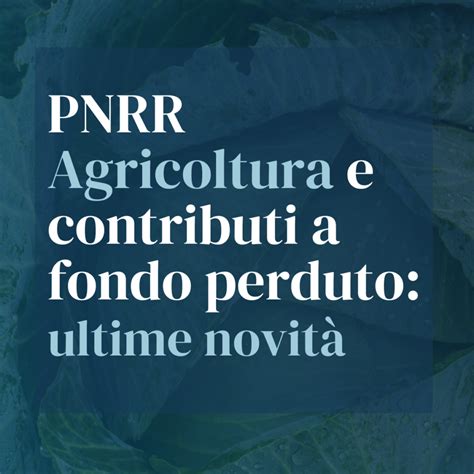 PNRR
Agricoltura e contributi a fondo perduto: ultime novità